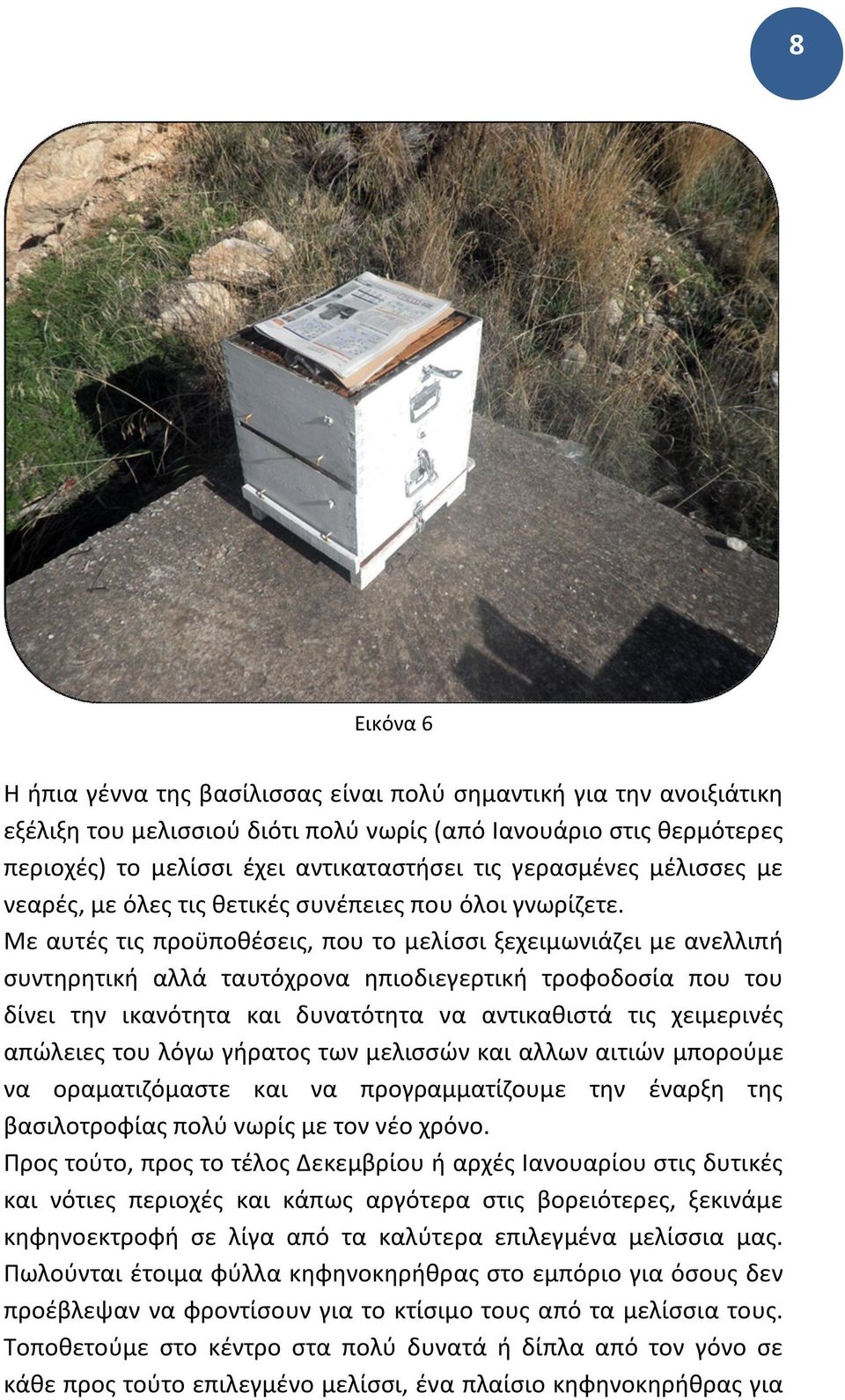 8

Εικόνα 6

Η ήπια γέννα της βασίλισσας είναι πολύ σημαντική για την ανοιξιάτικη εξέλιξη του μελισσιού διότι πολύ νωρίς (από Ιανουάριο στις θερμότερες περιοχές) το μελίσσι έχει αντικαταστήσει τις γερασμένες μέλισσες με νεαρές, με όλες τις θετικές συνέπειες που όλοι γνωρίζετε.
Με αυτές τις προϋποθέσεις, που το μελίσσι ξεχειμωνιάζει με ανελλιπή συντηρητική αλλά ταυτόχρονα ηπιοδιεγερτική τροφοδοσία που του δίνει την ικανότητα και δυνατότητα να αντικαθιστά τις χειμερινές απώλειες του λόγω γήρατος των μελισσών και αλλων αιτιών μπορούμε να οραματιζόμαστε και να προγραμματίζουμε την έναρξη της βασιλοτροφίας πολύ νωρίς με τον νέο χρόνο.
Προς τούτο, προς το τέλος Δεκεμβρίου ή αρχές Ιανουαρίου στις δυτικές και νότιες περιοχές και κάπως αργότερα στις βορειότερες, ξεκινάμε κηφηνοεκτροφή σε λίγα από τα καλύτερα επιλεγμένα μελίσσια μας. Πωλούνται έτοιμα φύλλα κηφηνοκηρήθρας στο εμπόριο για όσους δεν προέβλεψαν να φροντίσουν για το κτίσιμο τους από τα μελίσσια τους. Τοποθετούμε στο κέντρο στα πολύ δυνατά ή δίπλα από τον γόνο σε κάθε προς τούτο επιλεγμένο μελίσσι, ένα πλαίσιο κηφηνοκηρήθρας για